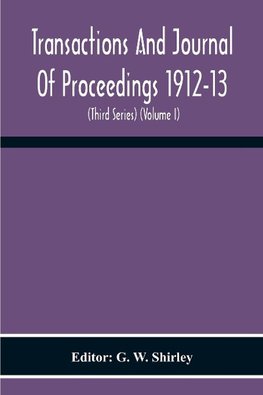 Transactions And Journal Of Proceedings 1912-13

(Third Series) (Volume I)

Editor: G. W. Shirley